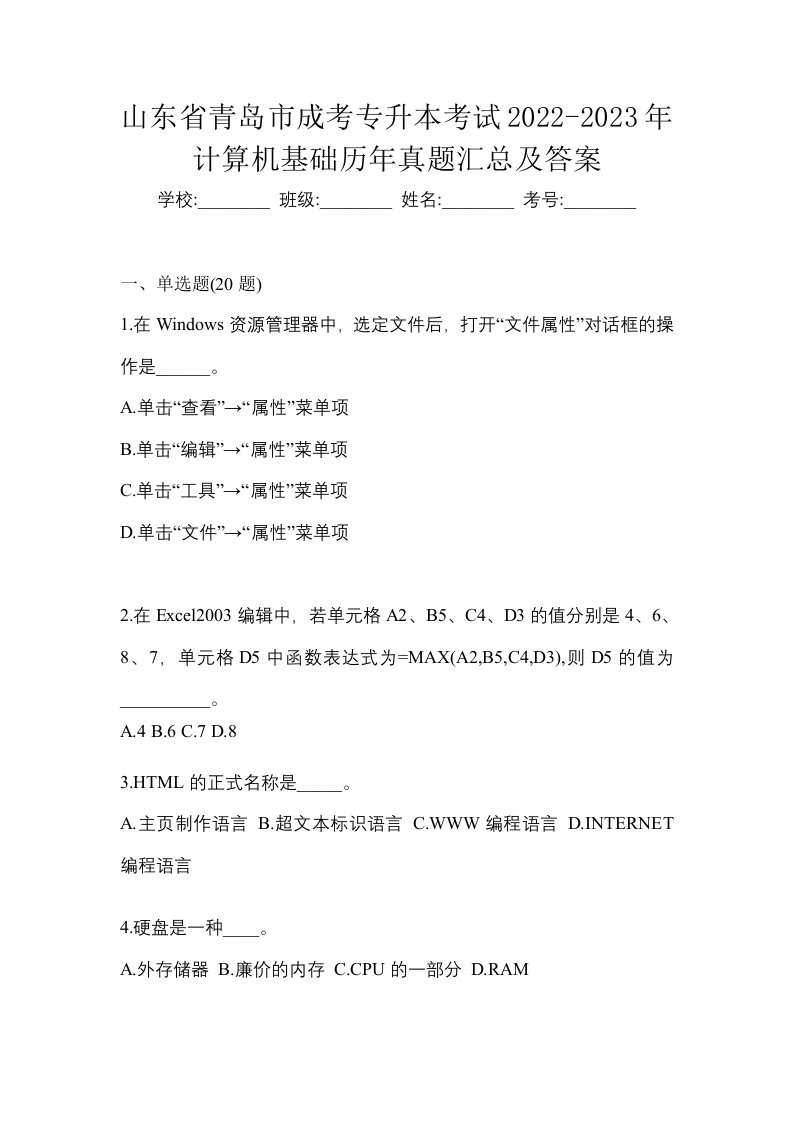 山东省青岛市成考专升本考试2022-2023年计算机基础历年真题汇总及答案

学校:________ 班级:________ 姓名:________ 考号:________

一、单选题(20 题)

1.在 Windows 资源管理器中，选定文件后，打开“文件属性”对话框的操作是______。

A.单击“查看”→“属性”菜单项

B.单击“编辑”→“属性”菜单项

C.单击“工具”→“属性”菜单项

D.单击“文件”→“属性”菜单项

2.在 Excel2003 编辑中，若单元格 A2、B5、C4、D3 的值分别是 4、6、8、7，单元格 D5 中函数表达式为=MAX(A2,B5,C4,D3),则 D5 的值为__________。

A.4 B.6 C.7 D.8

3.HTML 的正式名称是_____。

A.主页制作语言 B.超文本标识语言 C.WWW 编程语言 D.INTERNET 编程语言

4.硬盘是一种____。

A.外存储器 B.廉价的内存 C.CPU 的一部分 D.RAM